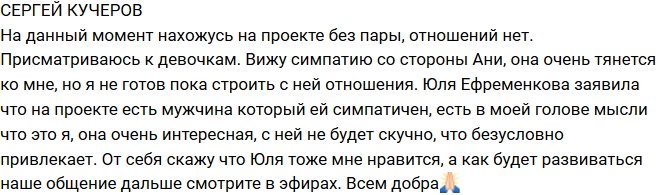 СЕРГЕЙ КУЧЕРОВ
На данный момент нахожусь на проекте без пары, отношений нет. Присматриваюсь к девочкам. Вижу симпатию со стороны Ани, она очень тянется ко мне, но я не готов пока строить с ней отношения. Юля Ефременкова заявила что на проекте есть мужчина который ей симпатичен, есть в моей голове мысли что это я, она очень интересная, с ней не будет скучно, что безусловно привлекает. От себя скажу что Юля тоже мне нравится, а как будет развиваться наше общение дальше смотрите в эфирах. Всем добра🙏